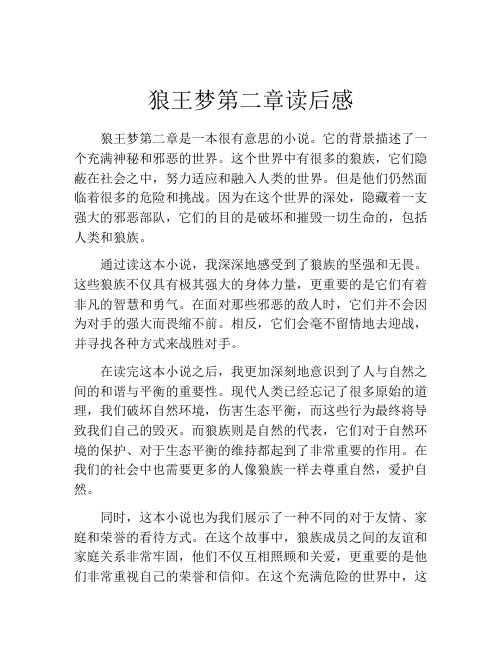 狼王梦第二章读后感

狼王梦第二章是一本很有意思的小说。它的背景描述了一个充满神秘和邪恶的世界。这个世界中有很多的狼族，它们隐蔽在社会之中，努力适应和融入人类的世界。但是他们仍然面临着很多的危险和挑战。因为在这个世界的深处，隐藏着一支强大的邪恶部队，它们的目的是破坏和摧毁一切生命的，包括人类和狼族。

通过读这本小说，我深深地感受到了狼族的坚强和无畏。这些狼族不仅具有极其强大的身体力量，更重要的是它们有着非凡的智慧和勇气。在面对那些邪恶的敌人时，它们并不会因为对手的强大而畏缩不前。相反，它们会毫不留情地去迎战，并寻找各种方式来战胜对手。

在读完这本小说之后，我更加深刻地意识到了人与自然之间的和谐与平衡的重要性。现代人类已经忘记了很多原始的道理，我们破坏自然环境，伤害生态平衡，而这些行为最终将导致我们自己的毁灭。而狼族则是自然的代表，它们对于自然环境的保护、对于生态平衡的维持都起到了非常重要的作用。在我们的社会中也需要更多的人像狼族一样去尊重自然，爱护自然。

同时，这本小说也为我们展示了一种不同的对于友情、家庭和荣誉的看待方式。在这个故事中，狼族成员之间的友谊和家庭关系非常牢固，他们不仅互相照顾和关爱，更重要的是他们非常重视自己的荣誉和信仰。在这个充满危险的世界中，这